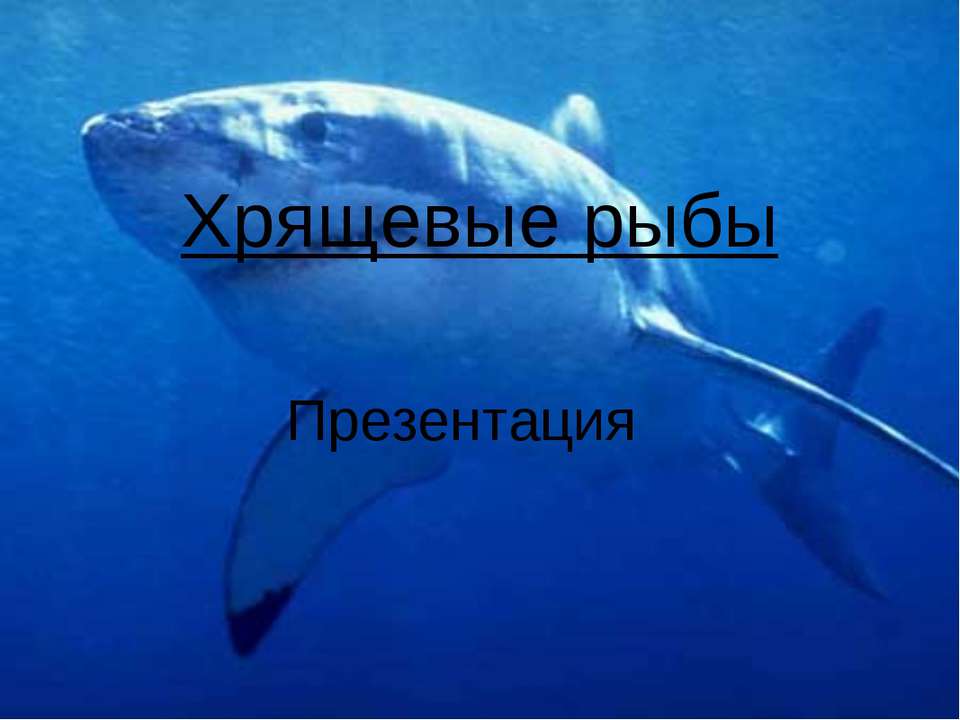 Хрящевые рыбы

Презентация